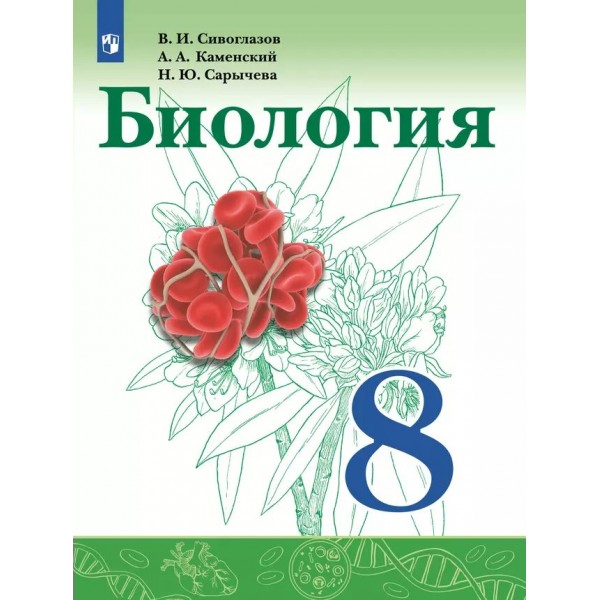 В. И. Сивоглазов
А. А. Каменский
Н. Ю. Сарычева

Биология

8